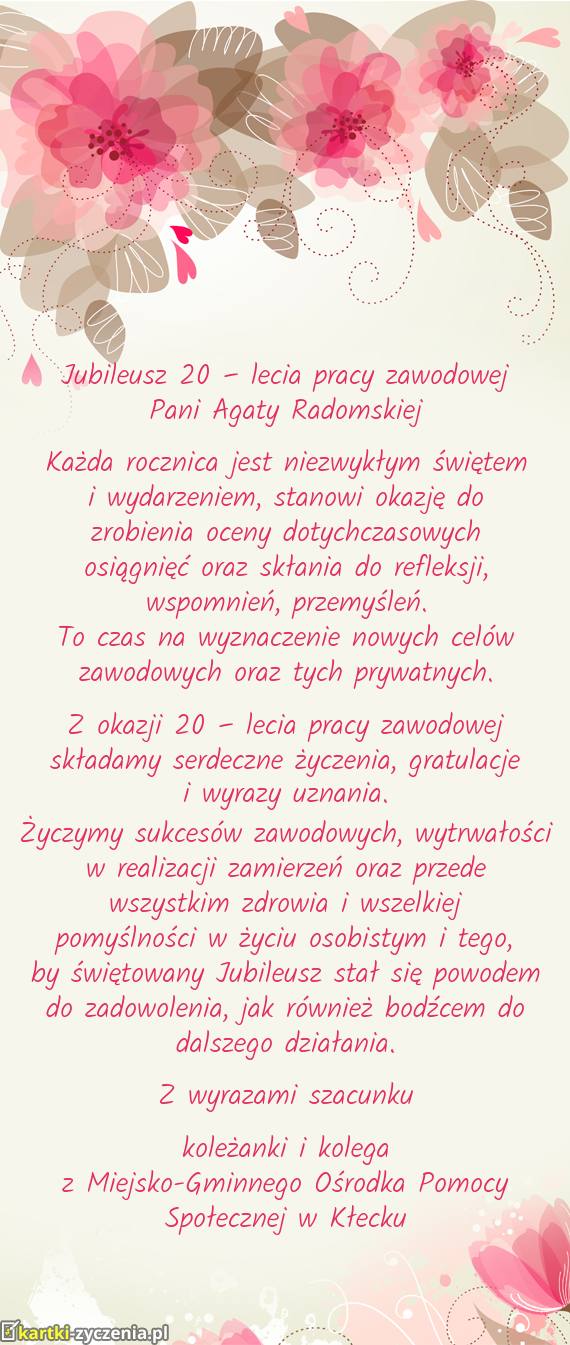 Jubileusz 20 – lecia pracy zawodowej
Pani Agaty Radomskiej

Każda rocznica jest niezwykłym świętem i wydarzeniem, stanowi okazję do zrobienia oceny dotychczasowych osiągnięć oraz skłania do refleksji, wspomnień, przemyśleń.
To czas na wyznaczenie nowych celów zawodowych oraz tych prywatnych.

Z okazji 20 – lecia pracy zawodowej składamy serdeczne życzenia, gratulacje i wyrazy uznania.
Życzymy sukcesów zawodowych, wytrwałości w realizacji zamierzeń oraz przede wszystkim zdrowia i wszelkiej pomyślności w życiu osobistym i tego, by świętowany Jubileusz stał się powodem do zadowolenia, jak również bodźcem do dalszego działania.

Z wyrazami szacunku

koleżanki i kolega
z Miejsko-Gminnego Ośrodka Pomocy Społecznej w Kłecku

kartki-zyczenia.pl